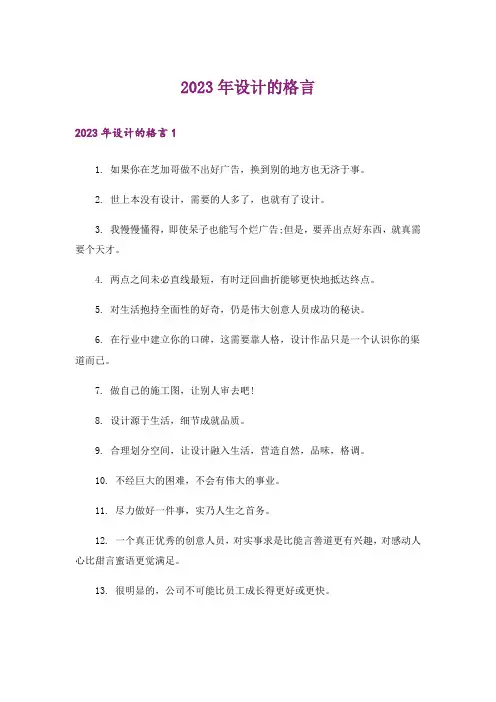 2023 年设计的格言

2023 年设计的格言 1

1. 如果你在芝加哥做不出好广告，换到别的地方也无济于事。

2. 世上本没有设计，需要的人多了，也就有了设计。

3. 我慢慢懂得，即使呆子也能写个烂广告;但是，要弄出点好东西，就真需要个天才。

4. 两点之间未必直线最短，有时迂回曲折能够更快地抵达终点。

5. 对生活抱持全面性的好奇，仍是伟大创意人员成功的秘诀。

6. 在行业中建立你的口碑，这需要靠人格，设计作品只是一个认识你的渠道而已。

7. 做自己的施工图，让别人审去吧!

8. 设计源于生活，细节成就品质。

9. 合理划分空间，让设计融入生活，营造自然，品味，格调。

10. 不经巨大的困难，不会有伟大的事业。

11. 尽力做好一件事，实乃人生之首务。

12. 一个真正优秀的创意人员，对实事求是比能言善道更有兴趣，对感动人心比甜言蜜语更觉满足。

13. 很明显的，公司不可能比员工成长得更好或更快。